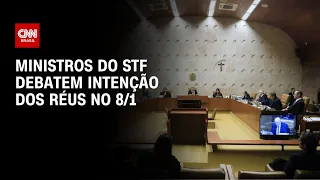 CNN BRASIL

MINISTROS DO STF DEBATEM INTENÇÃO DOS RÉUS NO 8/1